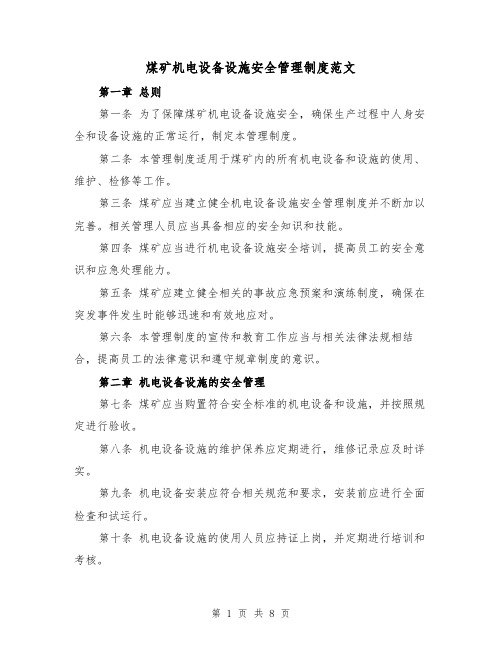 煤矿机电设备设施安全管理制度范文

第一章 总则

第一条 为了保障煤矿机电设备设施安全，确保生产过程中人身安全和设备设施的正常运行，制定本管理制度。

第二条 本管理制度适用于煤矿内的所有机电设备和设施的使用、维护、检修等工作。

第三条 煤矿应当建立健全机电设备设施安全管理制度并不断加以完善。相关管理人员应当具备相应的安全知识和技能。

第四条 煤矿应当进行机电设备设施安全培训，提高员工的安全意识和应急处理能力。

第五条 煤矿应建立健全相关的事故应急预案和演练制度，确保在突发事件发生时能够迅速和有效地应对。

第六条 本管理制度的宣传和教育工作应当与相关法律法规相结合，提高员工的法律意识和遵守规章制度的意识。

第二章 机电设备设施的安全管理

第七条 煤矿应当购置符合安全标准的机电设备和设施，并按照规定进行验收。

第八条 机电设备设施的维护保养应定期进行，维修记录应及时详实。

第九条 机电设备安装应符合相关规范和要求，安装前应进行全面检查和试运行。

第十条 机电设备设施的使用人员应持证上岗，并定期进行培训和考核。

第 1 页 共 8 页